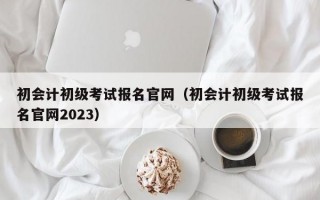 初会计初级考试报名官网（初会计初级考试报名官网2023）